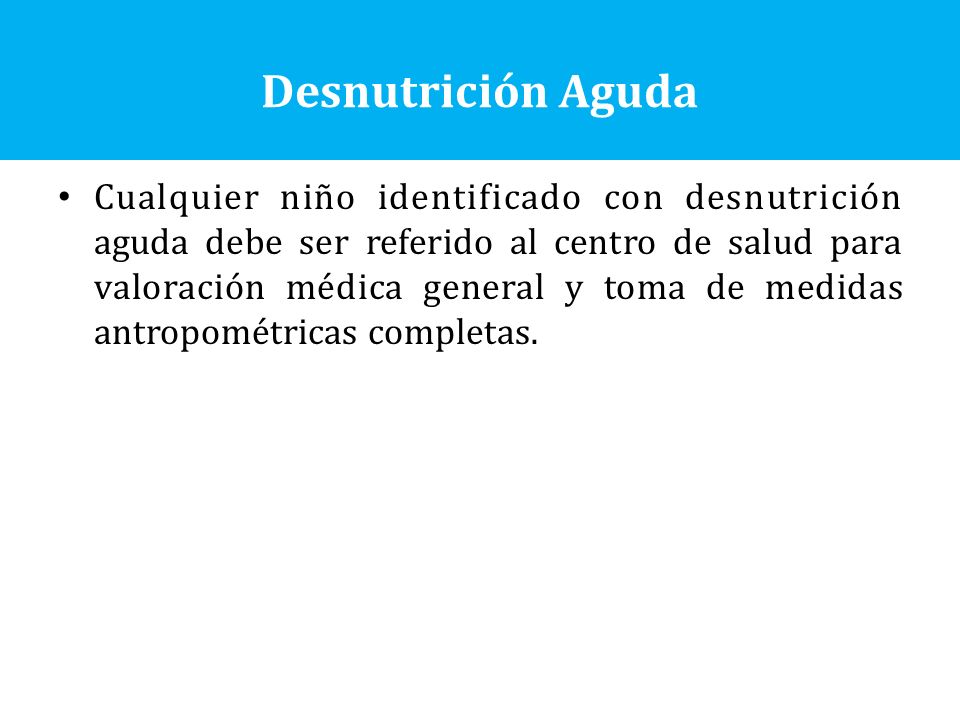 Desnutrición Aguda

• Cualquier niño identificado con desnutrición aguda debe ser referido al centro de salud para valoración médica general y toma de medidas antropométricas completas.